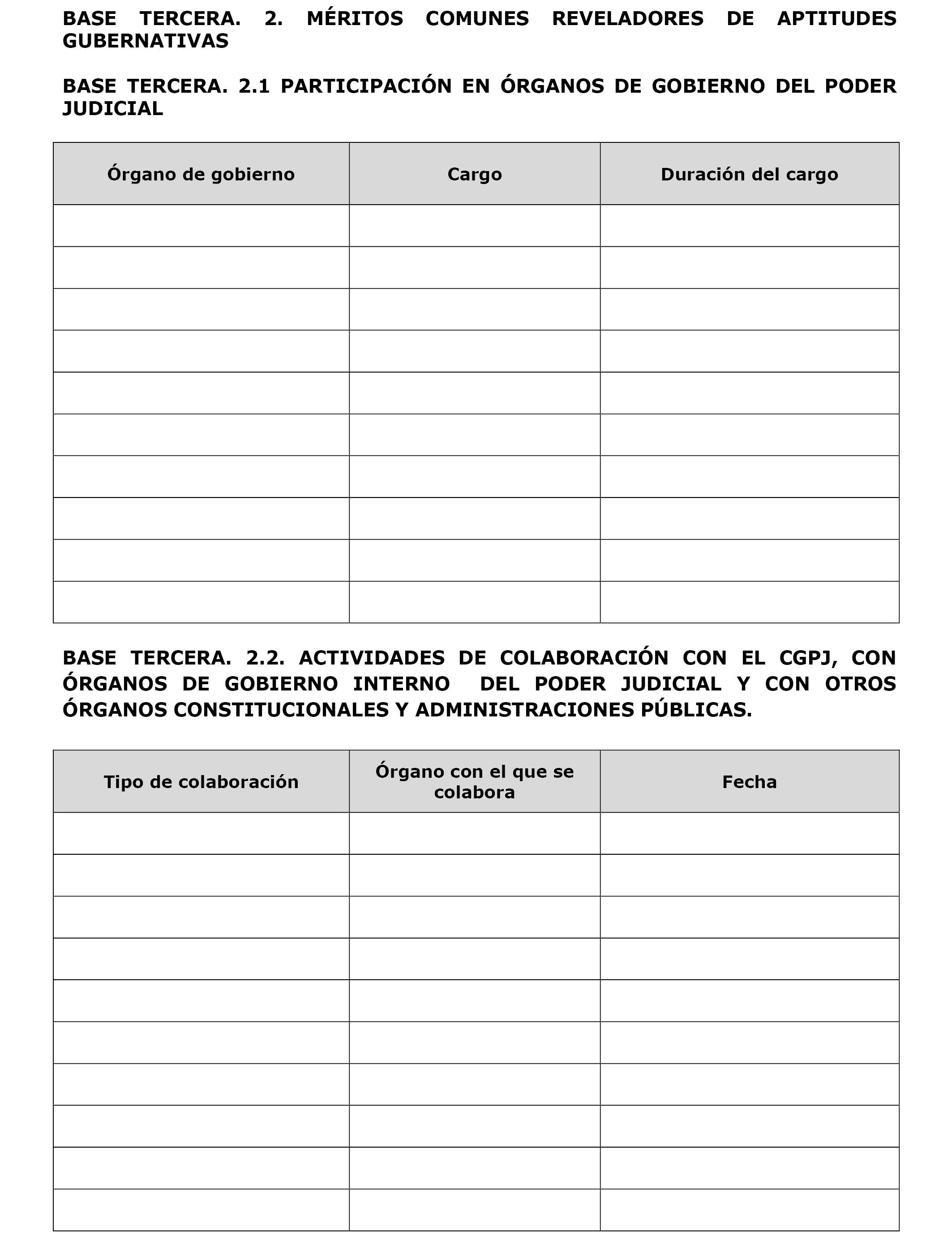 BASE TERCERA. 2. MÉRITOS COMUNES REVELADORES DE APTITUDES GUBERNATIVAS

BASE TERCERA. 2.1 PARTICIPACIÓN EN ÓRGANOS DE GOBIERNO DEL PODER JUDICIAL

| Órgano de gobierno | Cargo | Duración del cargo |
|---|---|---|
| | | |
| | | |
| | | |
| | | |
| | | |
| | | |
| | | |
| | | |
| | | |
| | | |

BASE TERCERA. 2.2. ACTIVIDADES DE COLABORACIÓN CON EL CGPJ, CON ÓRGANOS DE GOBIERNO INTERNO DEL PODER JUDICIAL Y CON OTROS ÓRGANOS CONSTITUCIONALES Y ADMINISTRACIONES PÚBLICAS.

| Tipo de colaboración | Órgano con el que se colabora | Fecha |
|---|---|---|
| | | |
| | | |
| | | |
| | | |
| | | |
| | | |
| | | |
| | | |
| | | |
| | | |